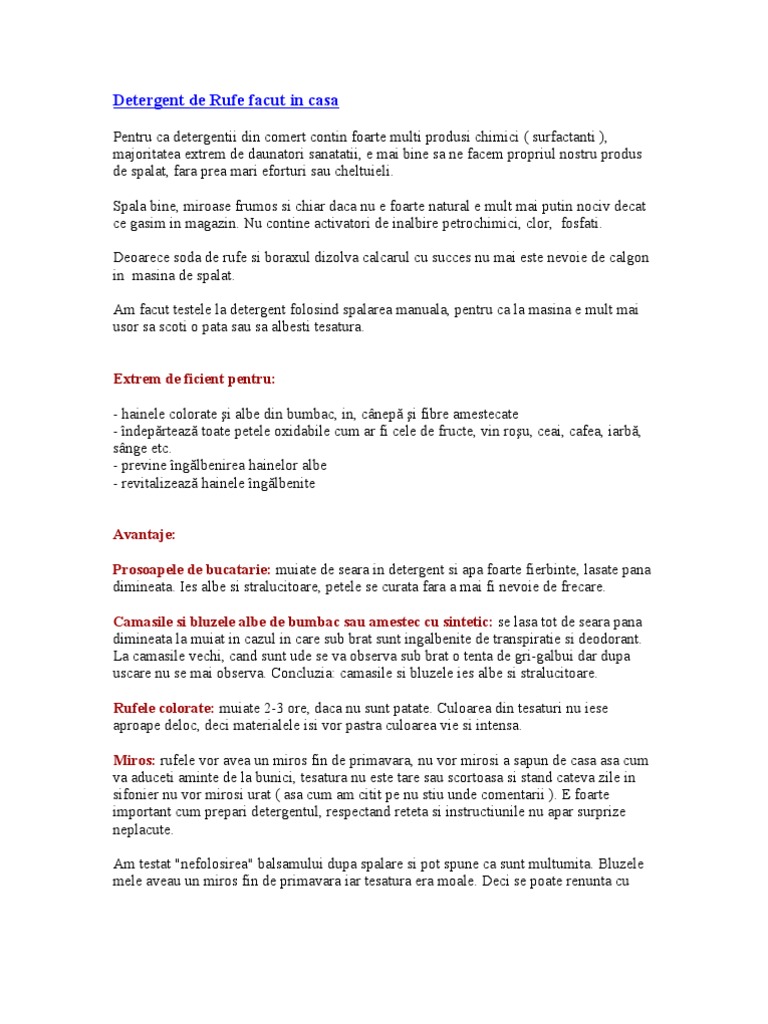 Detergent de Rufe facut in casa

Pentru ca detergentii din comert contin foarte multi produsi chimici ( surfactanti ), majoritatea extrem de daunatori sanatatii, e mai bine sa ne facem propriul nostru produs de spalat, fara prea mari eforturi sau cheltuieli.

Spala bine, miroase frumos si chiar daca nu e foarte natural e mult mai putin nociv decat ce gasim in magazin. Nu contine activatori de inalbire petrochimici, clor, fosfati.

Deoarece soda de rufe si boraxul dizolva calcarul cu succes nu mai este nevoie de calgon in masina de spalat.

Am facut testele la detergent folosind spalarea manuala, pentru ca la masina e mult mai usor sa scoti o pata sau sa albesti tesatura.

Extrem de ficient pentru:

- hainele colorate şi albe din bumbac, in, cânepă şi fibre amestecate
- îndepărtează toate petele oxidabile cum ar fi cele de fructe, vin roşu, ceai, cafea, iarbă, sânge etc.
- previne îngălbenirea hainelor albe
- revitalizează hainele îngălbenite

Avantaje:

Prosoapele de bucatarie: muiate de seara in detergent si apa foarte fierbinte, lasate pana dimineata. Ies albe si stralucitoare, petele se curata fara a mai fi nevoie de frecare.

Camasile si bluzele albe de bumbac sau amestec cu sintetic: se lasa tot de seara pana dimineata la muiat in cazul in care sub brat sunt ingalbenite de transpiratie si deodorant. La camasile vechi, cand sunt ude se va observa sub brat o tenta de gri-galbui dar dupa uscare nu se mai observa. Concluzia: camasile si bluzele ies albe si stralucitoare.

Rufele colorate: muiate 2-3 ore, daca nu sunt patate. Culoarea din tesaturi nu iese aproape deloc, deci materialele isi vor pastra culoarea vie si intensa.

Miros: rufele vor avea un miros fin de primavara, nu vor mirosi a sapun de casa asa cum va aduceti aminte de la bunici, tesatura nu este tare sau scortoasa si stand cateva zile in sifonier nu vor mirosi urat ( asa cum am citit pe nu stiu unde comentarii ). E foarte important cum prepari detergentul, respectand reteta si instructiunile nu apar surprize neplacute.

Am testat "nefolosirea" balsamului dupa spalare si pot spune ca sunt multumita. Bluzele mele aveau un miros fin de primavara iar tesatura era moale. Deci se poate renunta cu